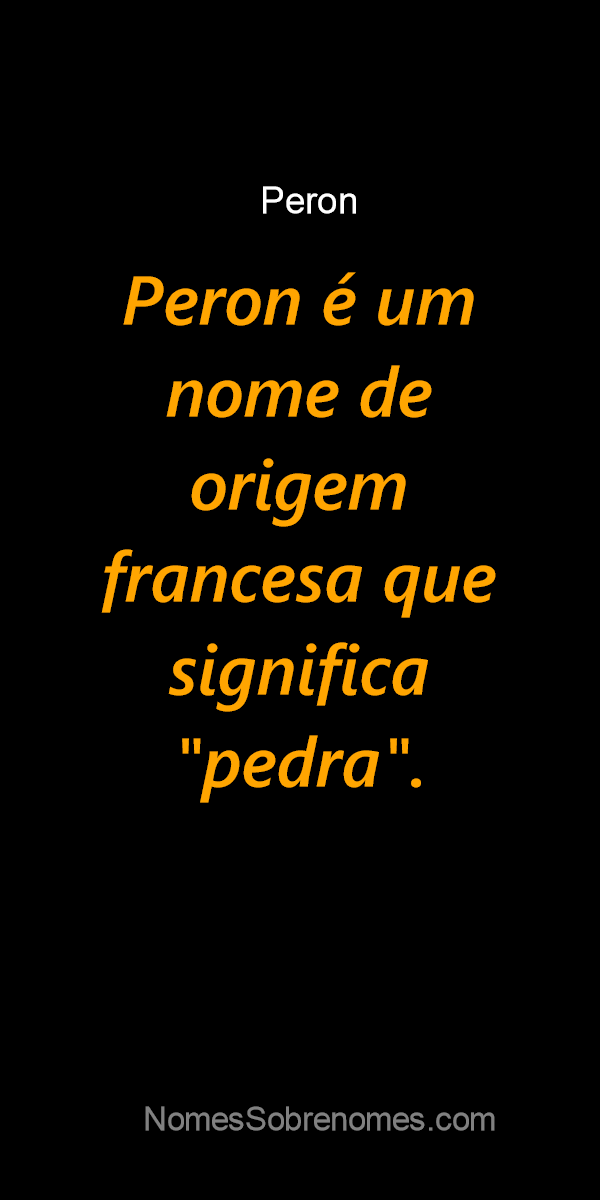 Peron

Peron é um nome de origem francesa que significa "pedra".

NomesSobrenomes.com